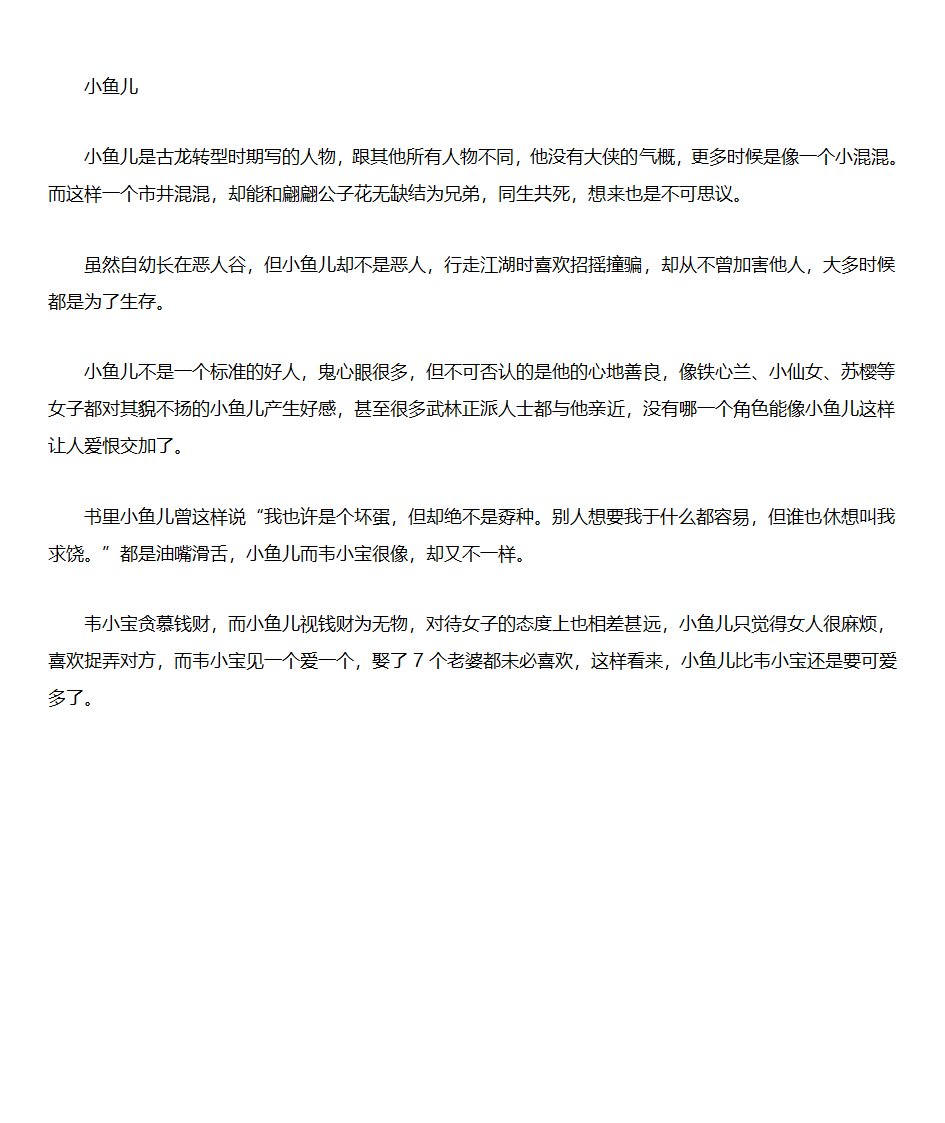 小鱼儿

小鱼儿是古龙转型时期写的人物，跟其他所有人物不同，他没有大侠的气概，更多时候是像一个小混混。而这样一个市井混混，却能和翩翩公子花无缺结为兄弟，同生共死，想来也是不可思议。

虽然自幼长在恶人谷，但小鱼儿却不是恶人，行走江湖时喜欢招摇撞骗，却从不曾加害他人，大多时候都是为了生存。

小鱼儿不是一个标准的好人，鬼心眼很多，但不可否认的是他的心地善良，像铁心兰、小仙女、苏樱等女子都对其貌不扬的小鱼儿产生好感，甚至很多武林正派人士都与他亲近，没有哪一个角色能像小鱼儿这样让人爱恨交加了。

书里小鱼儿曾这样说“我也许是个坏蛋，但却绝不是孬种。别人想要我干什么都容易，但谁也休想叫我求饶。”都是油嘴滑舌，小鱼儿而韦小宝很像，却又不一样。

韦小宝贪慕钱财，而小鱼儿视钱财为无物，对待女子的态度上也相差甚远，小鱼儿只觉得女人很麻烦，喜欢捉弄对方，而韦小宝见一个爱一个，娶了 7 个老婆都未必喜欢，这样看来，小鱼儿比韦小宝还是要可爱多了。